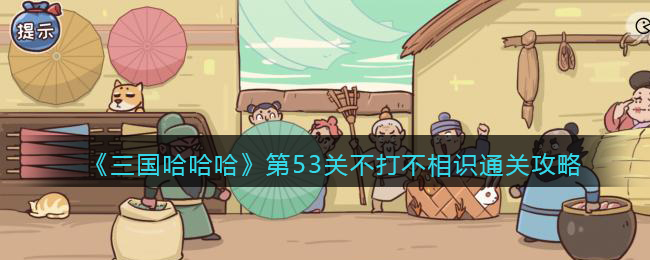 提示

《三国哈哈哈》第53关不打不相识通关攻略